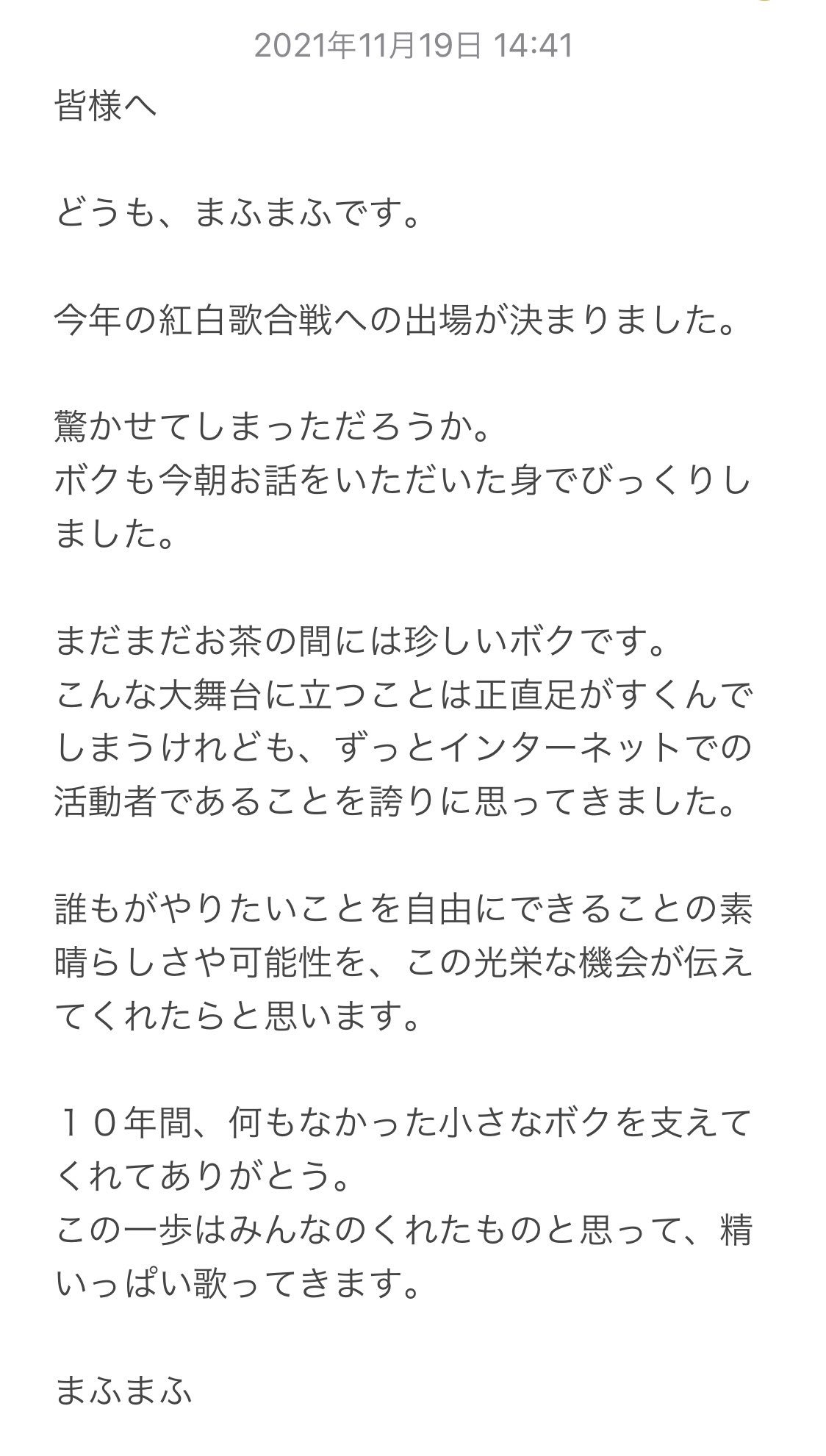 2021年11月19日 14:41

皆様へ

どうも、まふまふです。

今年の紅白歌合戦への出場が決まりました。

驚かせてしまっただろうか。
ボクも今朝お話をいただいた身でびっくりしました。

まだまだお茶の間には珍しいボクです。
こんな大舞台に立つことは正直足がすくんでしまうけれども、ずっとインターネットでの活動者であることを誇りに思ってきました。

誰もがやりたいことを自由にできることの素晴らしさや可能性を、この光栄な機会が伝えてくれたらと思います。

１０年間、何もなかった小さなボクを支えてくれてありがとう。
この一歩はみんなのくれたものと思って、精いっぱい歌ってきます。

まふまふ